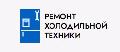 РЕМОНТ
ХОЛОДИЛЬНОЙ
ТЕХНИКИ